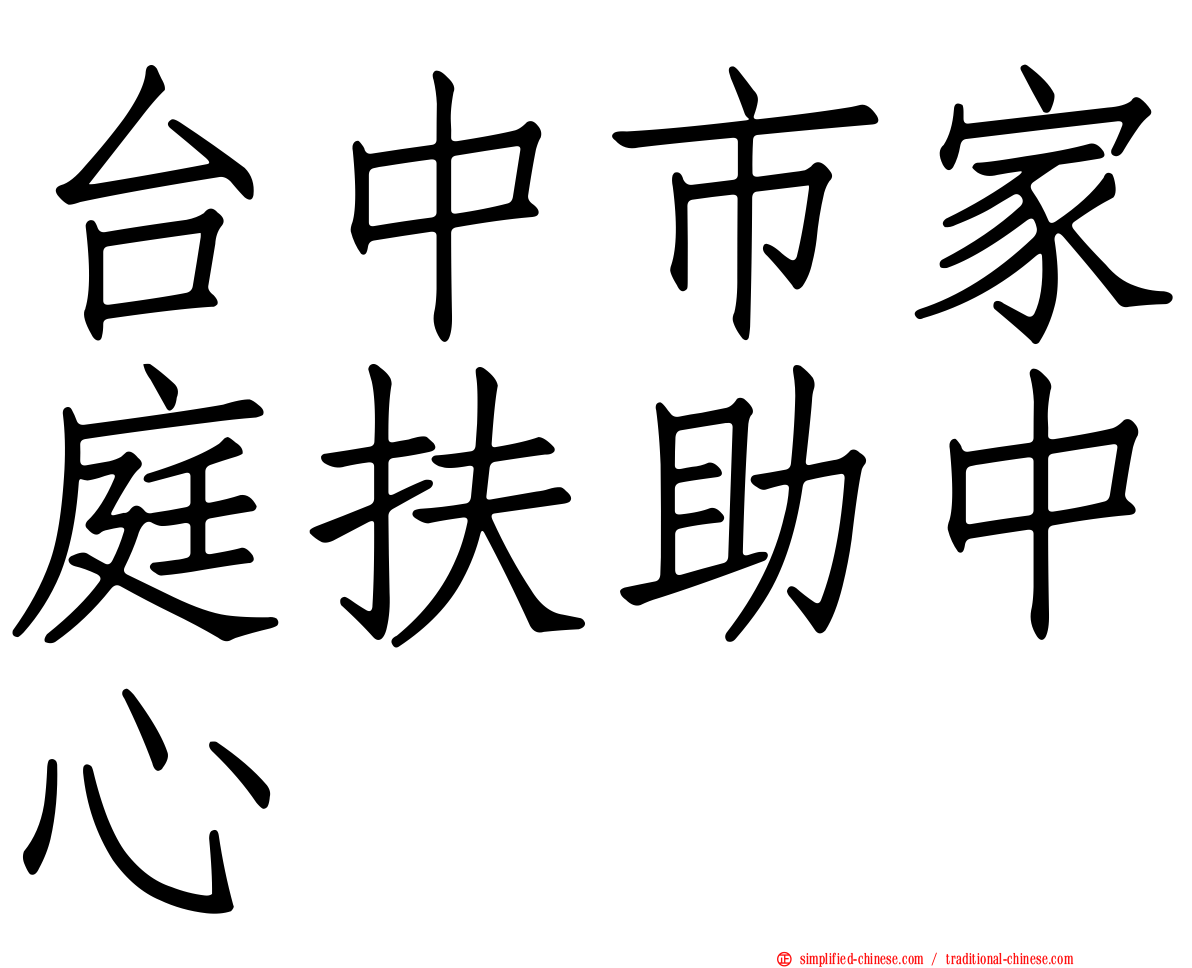 台中市家庭扶助中心

simplified-chinese.com / traditional-chinese.com